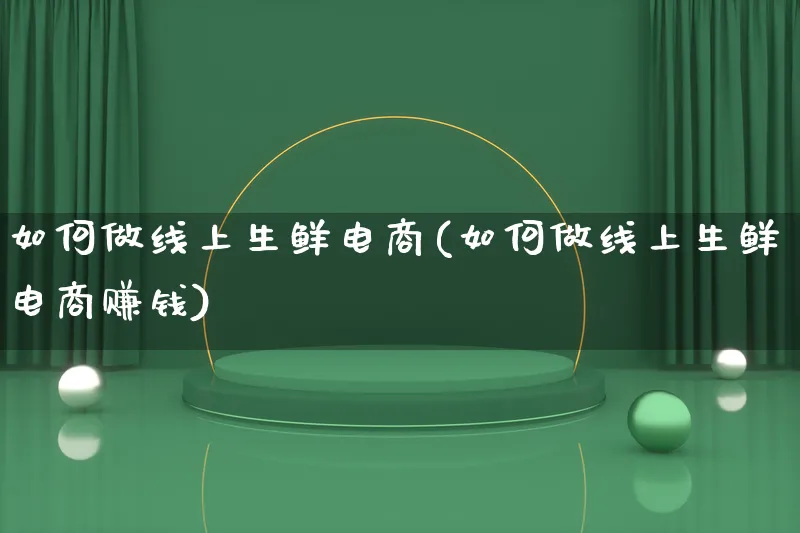 如何做线上生鲜电商(如何做线上生鲜电商赚钱)